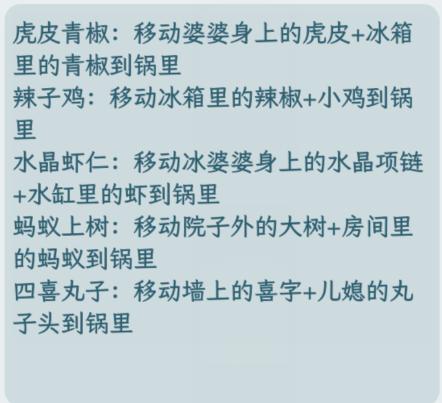 虎皮青椒：移动婆婆身上的虎皮+冰箱里的青椒到锅里
辣子鸡：移动冰箱里的辣椒+小鸡到锅里
水晶虾仁：移动冰婆婆身上的水晶项链+水缸里的虾到锅里
蚂蚁上树：移动院子外的大树+房间里的蚂蚁到锅里
四喜丸子：移动墙上的喜字+儿媳的丸子头到锅里